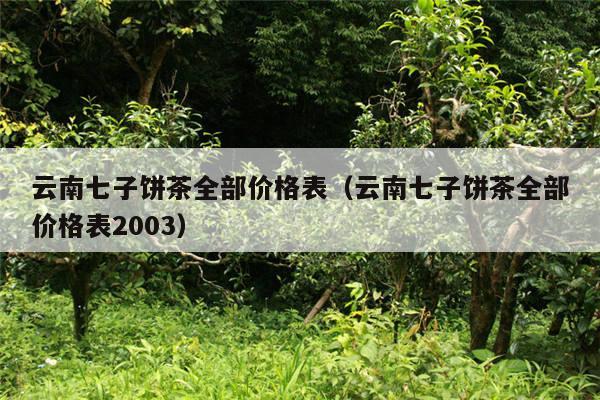 云南七子饼茶全部价格表（云南七子饼茶全部价格表2003）